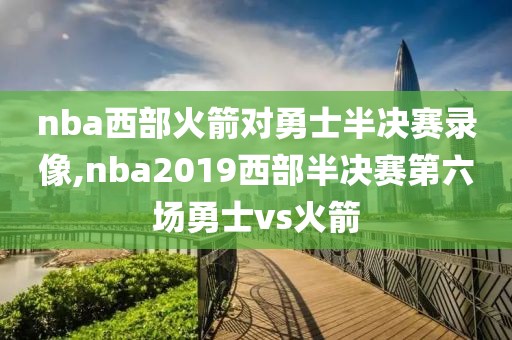 nba西部火箭对勇士半决赛录像,nba2019西部半决赛第六场勇士vs火箭